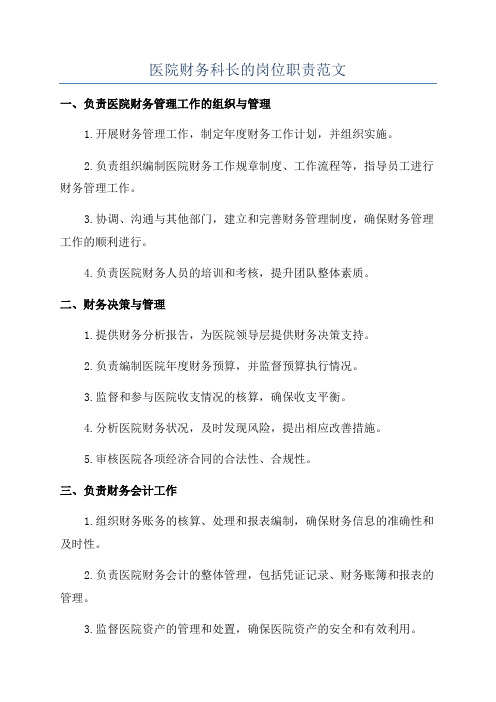 医院财务科长的岗位职责范文

一、负责医院财务管理工作的组织与管理

1.开展财务管理工作，制定年度财务工作计划，并组织实施。

2.负责组织编制医院财务工作规章制度、工作流程等，指导员工进行财务管理工作。

3.协调、沟通与其他部门，建立和完善财务管理制度，确保财务管理工作的顺利进行。

4.负责医院财务人员的培训和考核，提升团队整体素质。

二、财务决策与管理

1.提供财务分析报告，为医院领导层提供财务决策支持。

2.负责编制医院年度财务预算，并监督预算执行情况。

3.监督和参与医院收支情况的核算，确保收支平衡。

4.分析医院财务状况，及时发现风险，提出相应改善措施。

5.审核医院各项经济合同的合法性、合规性。

三、负责财务会计工作

1.组织财务账务的核算、处理和报表编制，确保财务信息的准确性和及时性。

2.负责医院财务会计的整体管理，包括凭证记录、财务账簿和报表的管理。

3.监督医院资产的管理和处置，确保医院资产的安全和有效利用。